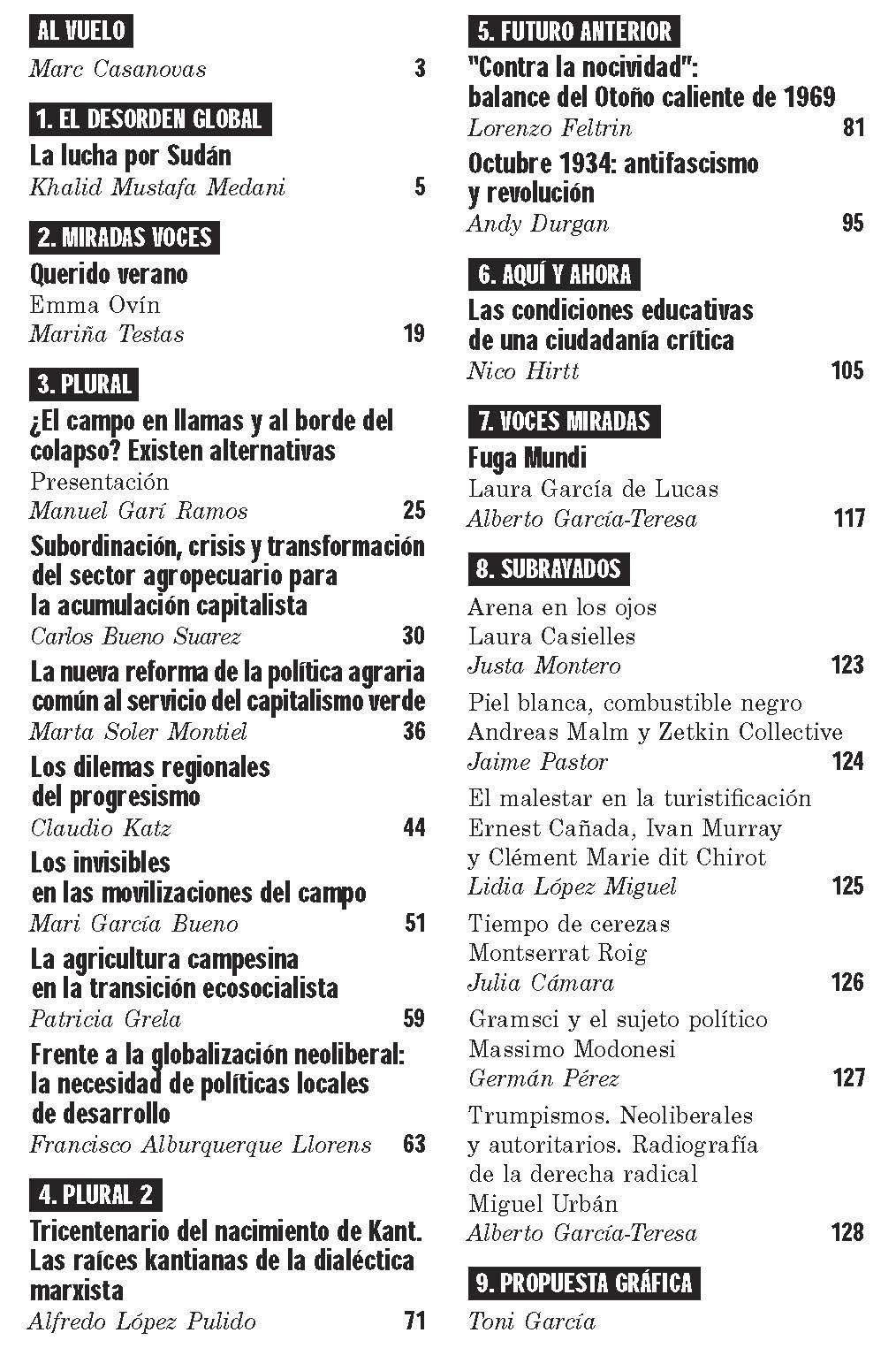 AL VUELO
Marc Casanovas 3

1. EL DESORDEN GLOBAL
La lucha por Sudán
Khalid Mustafa Medani 5

2. MIRADAS VOCES
Querido verano
Emma Ovín
Mariña Testas 19

3. PLURAL
¿El campo en llamas y al borde del colapso? Existen alternativas
Presentación
Manuel Garí Ramos 25

Subordinación, crisis y transformación del sector agropecuario para la acumulación capitalista
Carlos Bueno Suarez 30

La nueva reforma de la política agraria común al servicio del capitalismo verde
Marta Soler Montiel 36

Los dilemas regionales del progresismo
Claudio Katz 44

Los invisibles en las movilizaciones del campo
Mari García Bueno 51

La agricultura campesina en la transición ecosocialista
Patricia Grela 59

Frente a la globalización neoliberal: la necesidad de políticas locales de desarrollo
Francisco Alburquerque Llorens 63

4. PLURAL 2
Tricentenario del nacimiento de Kant. Las raíces kantianas de la dialéctica marxista
Alfredo López Pulido 71

5. FUTURO ANTERIOR
"Contra la nocividad": balance del Otoño caliente de 1969
Lorenzo Feltrin 81

Octubre 1934: antifascismo y revolución
Andy Durgan 95

6. AQUÍ Y AHORA
Las condiciones educativas de una ciudadanía crítica
Nico Hirtt 105

7. VOCES MIRADAS
Fuga Mundi
Laura García de Lucas
Alberto García-Teresa 117

8. SUBRAYADOS
Arena en los ojos
Laura Casielles
Justa Montero 123

Piel blanca, combustible negro
Andreas Malm y Zetkin Collective
Jaime Pastor 124

El malestar en la turistificación
Ernest Cañada, Ivan Murray y Clément Marie dit Chirot
Lidia López Miguel 125

Tiempo de cerezas
Montserrat Roig
Julia Cámara 126

Gramsci y el sujeto político
Massimo Modonesi
Germán Pérez 127

Trumpismos. Neoliberales y autoritarios. Radiografía de la derecha radical
Miguel Urbán
Alberto García-Teresa 128

9. PROPUESTA GRÁFICA
Toni García